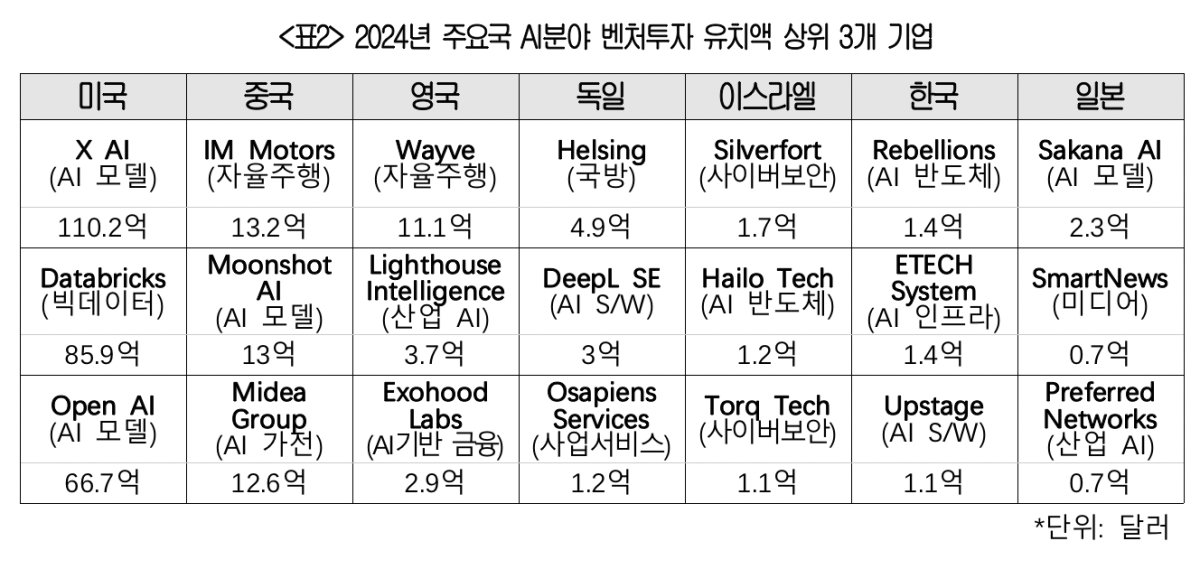 <표2> 2024년 주요국 AI분야 벤처투자 유치액 상위 3개 기업

| 미국 | 중국 | 영국 | 독일 | 이스라엘 | 한국 | 일본 |
|---|---|---|---|---|---|---|
| X AI (AI 모델) | IM Motors (자율주행) | Wayve (자율주행) | Helsing (국방) | Silverfort (사이버보안) | Rebellions (AI 반도체) | Sakana AI (AI 모델) |
| 110.2억 | 13.2억 | 11.1억 | 4.9억 | 1.7억 | 1.4억 | 2.3억 |
| Databricks (빅데이터) | Moonshot AI (AI 모델) | Lighthouse Intelligence (산업 AI) | DeepL SE (AI S/W) | Hailo Tech (AI 반도체) | ETECH System (AI 인프라) | SmartNews (미디어) |
| 85.9억 | 13억 | 3.7억 | 3억 | 1.2억 | 1.4억 | 0.7억 |
| Open AI (AI 모델) | Midea Group (AI 가전) | Exohood Labs (AI기반 금융) | Osapiens Services (사업서비스) | Torq Tech (사이버보안) | Upstage (AI S/W) | Preferred Networks (산업 AI) |
| 66.7억 | 12.6억 | 2.9억 | 1.2억 | 1.1억 | 1.1억 | 0.7억 |

*단위: 달러